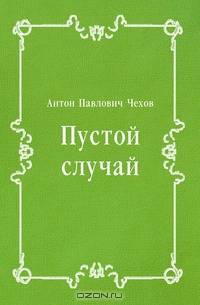 Антон Павлович Чехов

Пустой случай

OZON.ru